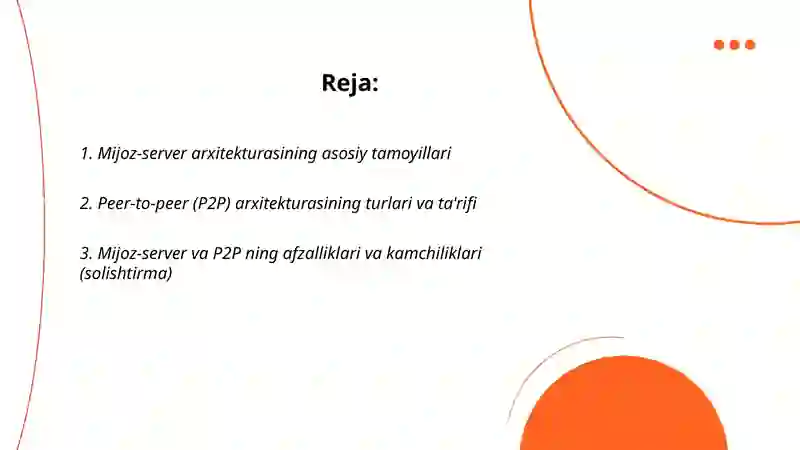 Reja:

1. Mijoz-server arxitekturasining asosiy tamoyillari

2. Peer-to-peer (P2P) arxitekturasining turlari va ta'rifi

3. Mijoz-server va P2P ning afzalliklari va kamchiliklari (solishtirma)